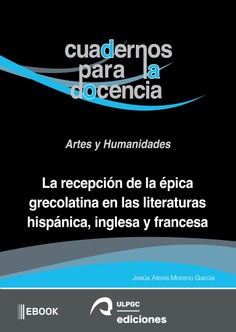 cuadernos para la docencia

Artes y Humanidades

La recepción de la épica grecolatina en las literaturas hispánica, inglesa y francesa

Jesús Alexis Moreno García

EBOOK

ULPGC ediciones